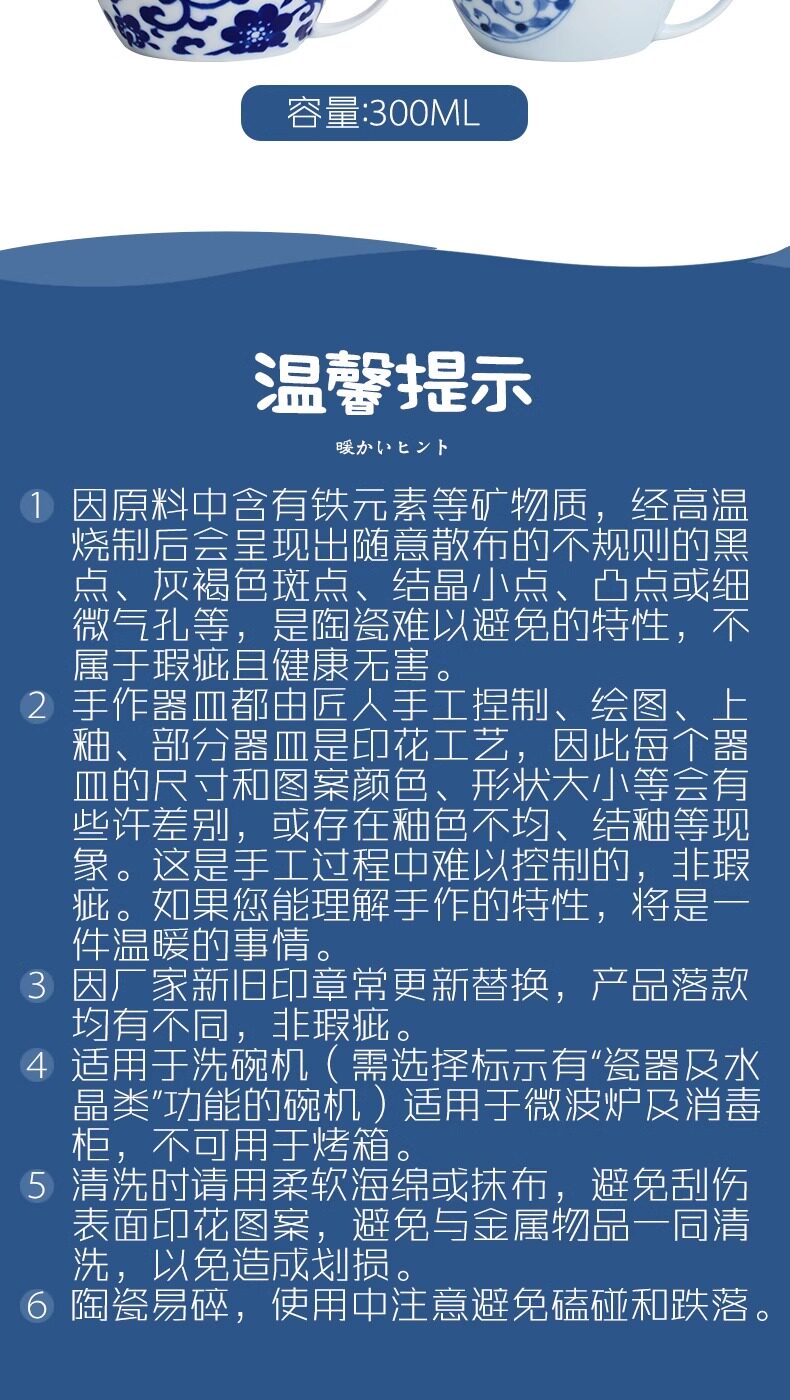 容量:300ML

温馨提示

暖かいヒント

1 因原料中含有铁元素等矿物质，经高温烧制后会呈现出随意散布的不规则的黑点、灰褐色斑点、结晶小点、凸点或细微气孔等，是陶瓷难以避免的特性，不属于瑕疵且健康无害。

2 手作器皿都由匠人手工捏制、绘图、上釉、部分器皿是印花工艺，因此每个器皿的尺寸和图案颜色、形状大小等会有些许差别，或存在釉色不均、结釉等现象。这是手工过程中难以控制的，非瑕疵。如果您能理解手作的特性，将是一件温暖的事情。

3 因厂家新旧印章常更新替换，产品落款均有不同，非瑕疵。

4 适用于洗碗机（需选择标示有“瓷器及水晶类”功能的碗机）适用于微波炉及消毒柜，不可用于烤箱。

5 清洗时请用柔软海绵或抹布，避免刮伤表面印花图案，避免与金属物品一同清洗，以免造成划损。

6 陶瓷易碎，使用中注意避免磕碰和跌落。